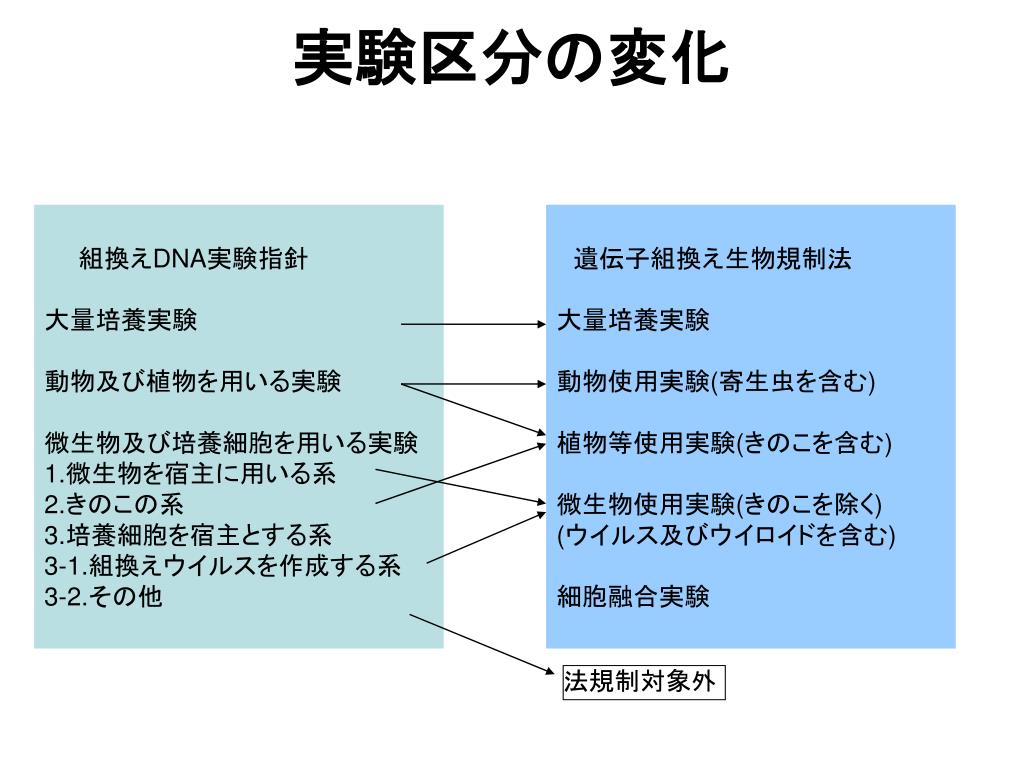 実験区分の変化

組換えDNA実験指針

大量培養実験

動物及び植物を用いる実験

微生物及び培養細胞を用いる実験
1.微生物を宿主に用いる系
2.きのこの系
3.培養細胞を宿主とする系
3-1.組換えウイルスを作成する系
3-2.その他

遺伝子組換え生物規制法

大量培養実験

動物使用実験(寄生虫を含む)

植物等使用実験(きのこを含む)

微生物使用実験(きのこを除く)
(ウイルス及びウイロイドを含む)

細胞融合実験

法規制対象外